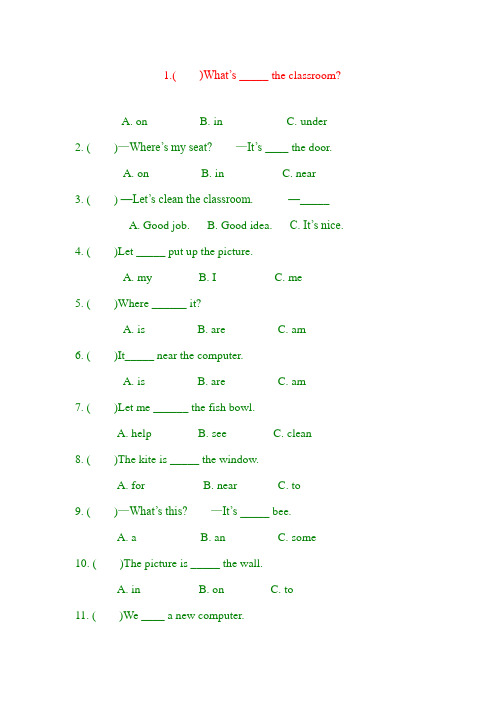 1.(　　)What's _____ the classroom?

A. on　　B. in　　C. under

2. (　　)—Where's my seat?　—It's ____ the door.

A. on　　B. in　　C. near

3. (　　) —Let's clean the classroom.　—_____

A. Good job.　B. Good idea.　C. It's nice.

4. (　　)Let _____ put up the picture.

A. my　　B. I　　C. me

5. (　　)Where ______ it?

A. is　　B. are　　C. am

6. (　　)It_____ near the computer.

A. is　　B. are　　C. am

7. (　　)Let me ______ the fish bowl.

A. help　　B. see　　C. clean

8. (　　)The kite is _____ the window.

A. for　　B. near　　C. to

9. (　　)—What's this?　—It's _____ bee.

A. a　　B. an　　C. some

10. (　　)The picture is _____ the wall.

A. in　　B. on　　C. to

11. (　　)We ____ a new computer.